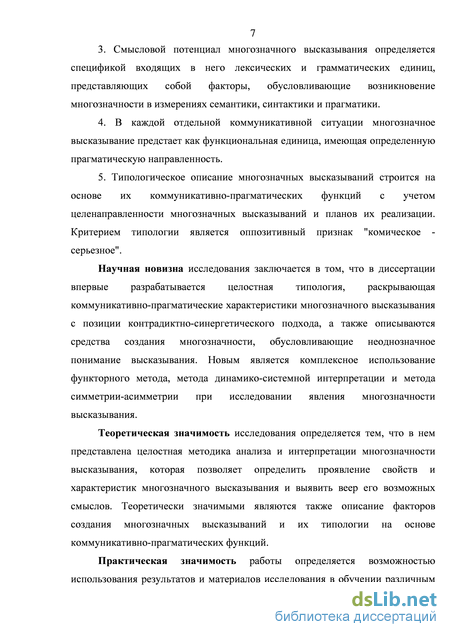 7

3. Смысловой потенциал многозначного высказывания определяется спецификой входящих в него лексических и грамматических единиц, представляющих собой факторы, обусловливающие возникновение многозначности в измерениях семантики, синтактики и прагматики.

4. В каждой отдельной коммуникативной ситуации многозначное высказывание предстает как функциональная единица, имеющая определенную прагматическую направленность.

5. Типологическое описание многозначных высказываний строится на основе их коммуникативно-прагматических функций с учетом целенаправленности многозначных высказываний и планов их реализации. Критерием типологии является оппозитивный признак "комическое - серьезное".

Научная новизна исследования заключается в том, что в диссертации впервые разрабатывается целостная типология, раскрывающая коммуникативно-прагматические характеристики многозначного высказывания с позиции контрадиктно-синергетического подхода, а также описываются средства создания многозначности, обусловливающие неоднозначное понимание высказывания. Новым является комплексное использование функторного метода, метода динамико-системной интерпретации и метода симметрии-асимметрии при исследовании явления многозначности высказывания.

Теоретическая значимость исследования определяется тем, что в нем представлена целостная методика анализа и интерпретации многозначности высказывания, которая позволяет определить проявление свойств и характеристик многозначного высказывания и выявить веер его возможных смыслов. Теоретически значимыми являются также описание факторов создания многозначных высказываний и их типологии на основе коммуникативно-прагматических функций.

Практическая значимость работы определяется возможностью использования результатов и материалов исследования в обучении различным

dsLib.net
библиотека диссертаций